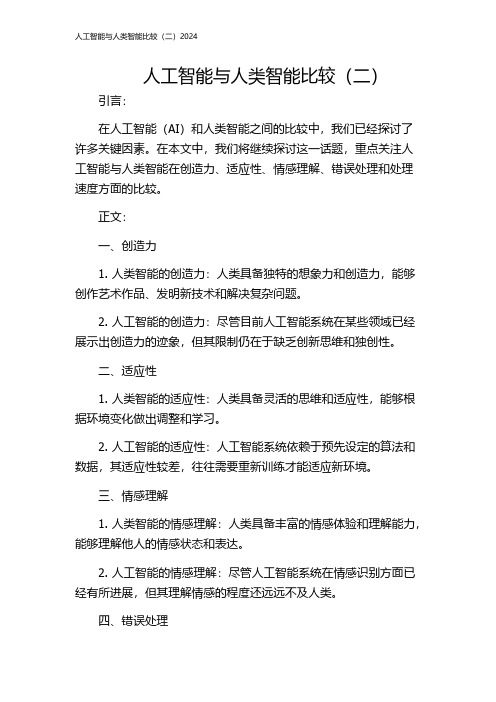 人工智能与人类智能比较（二）2024

人工智能与人类智能比较（二）

引言：

在人工智能（AI）和人类智能之间的比较中，我们已经探讨了许多关键因素。在本文中，我们将继续探讨这一话题，重点关注人工智能与人类智能在创造力、适应性、情感理解、错误处理和处理速度方面的比较。

正文：

一、创造力

1. 人类智能的创造力：人类具备独特的想象力和创造力，能够创作艺术作品、发明新技术和解决复杂问题。

2. 人工智能的创造力：尽管目前人工智能系统在某些领域已经展示出创造力的迹象，但其限制仍在于缺乏创新思维和独创性。

二、适应性

1. 人类智能的适应性：人类具备灵活的思维和适应性，能够根据环境变化做出调整和学习。

2. 人工智能的适应性：人工智能系统依赖于预先设定的算法和数据，其适应性较差，往往需要重新训练才能适应新环境。

三、情感理解

1. 人类智能的情感理解：人类具备丰富的情感体验和理解能力，能够理解他人的情感状态和表达。

2. 人工智能的情感理解：尽管人工智能系统在情感识别方面已经有所进展，但其理解情感的程度还远远不及人类。

四、错误处理